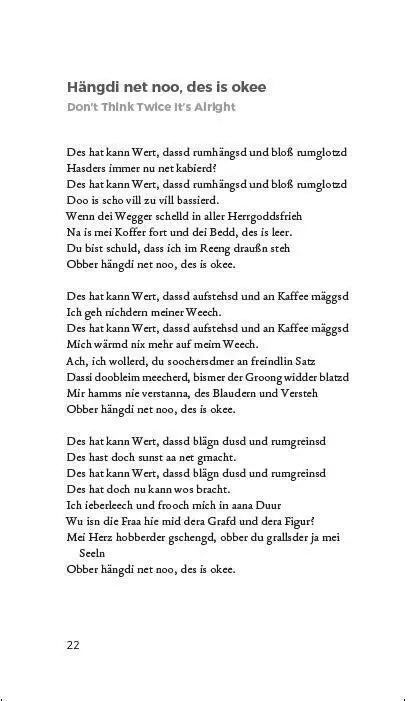 Hängdi net noo, des is okee
Don't Think Twice It's Alright

Des hat kann Wert, dassd rumhängsd und bloß rumglotzd
Hasders immer nu net kabierd?
Des hat kann Wert, dassd rumhängsd und bloß rumglotzd
Doo is scho vill zu vill bassierd.
Wenn dei Wegger schelld in aller Herrgoddsfrieh
Na is mei Koffer fort und dei Bedd, des is leer.
Du bist schuld, dass ich im Reeng draußn steh
Obber hängdi net noo, des is okee.

Des hat kann Wert, dassd aufstehsd und an Kaffee mäggsd
Ich geh nichdern meiner Weech.
Des hat kann Wert, dassd aufstehsd und an Kaffee mäggsd
Mich wärmd nix mehr auf meim Weech.
Ach, ich wollerd, du soochersdmer an freindlin Satz
Dassi doobleim meecherd, bismer der Groong widder blatzd
Mir hamms nie verstanna, des Blaudern und Versteh
Obber hängdi net noo, des is okee.

Des hat kann Wert, dassd blägn dusd und rumgreinsd
Des hast doch sunst aa net gmacht.
Des hat kann Wert, dassd blägn dusd und rumgreinsd
Des hat doch nu kann wos bracht.
Ich ieberleech und frooch mich in aana Duur
Wu isn die Fraa hie mid dera Grafd und dera Figur?
Mei Herz hobberder gschengd, obber du grallsder ja mei Seeln
Obber hängdi net noo, des is okee.

22